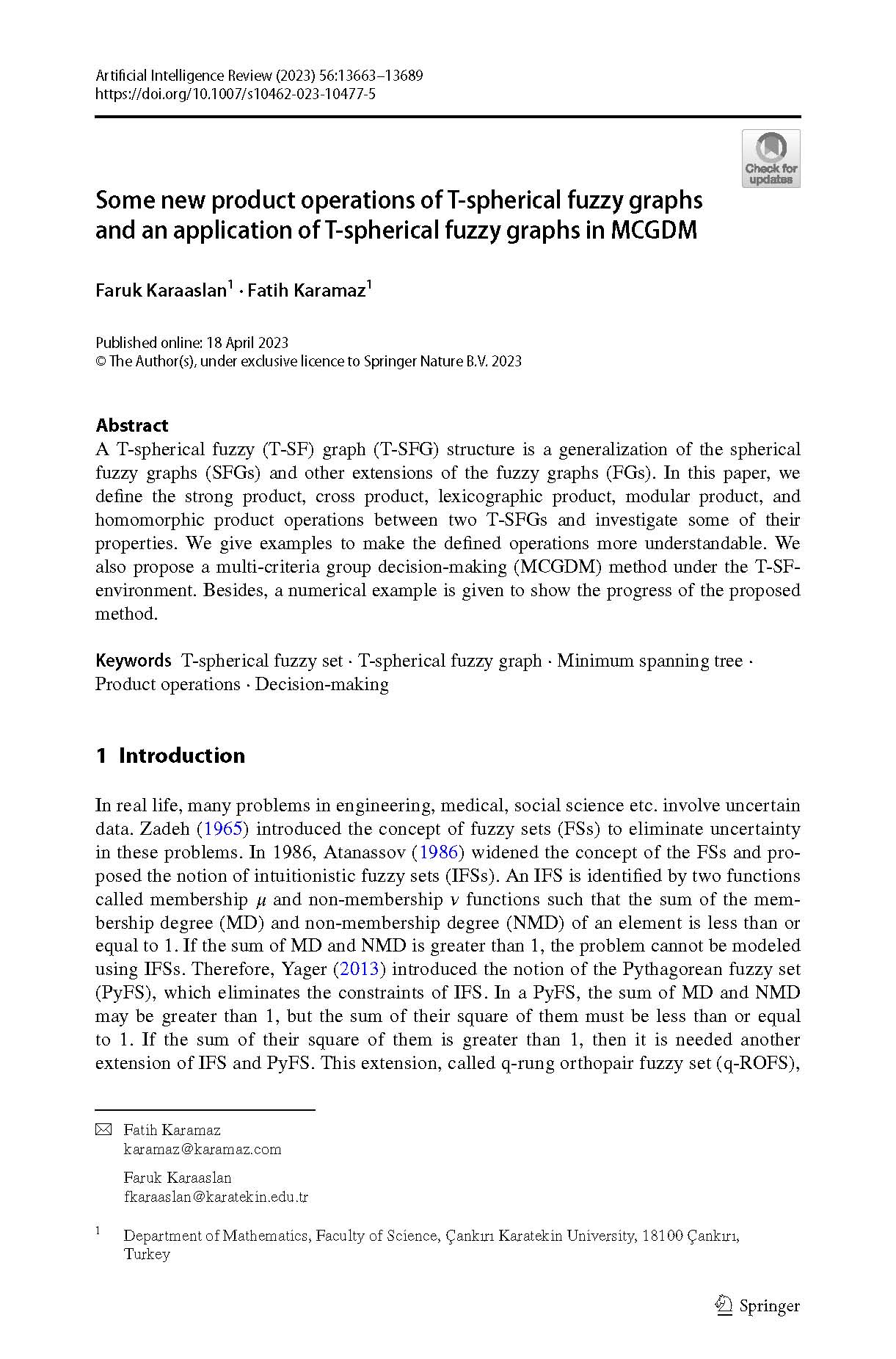 Artificial Intelligence Review (2023) 56:13663–13689
https://doi.org/10.1007/s10462-023-10477-5

Check for updates

Some new product operations of T-spherical fuzzy graphs and an application of T-spherical fuzzy graphs in MCGDM

Faruk Karaaslan$^1$ · Fatih Karamaz$^1$

Published online: 18 April 2023
© The Author(s), under exclusive licence to Springer Nature B.V. 2023

Abstract
A T-spherical fuzzy (T-SF) graph (T-SFG) structure is a generalization of the spherical fuzzy graphs (SFGs) and other extensions of the fuzzy graphs (FGs). In this paper, we define the strong product, cross product, lexicographic product, modular product, and homomorphic product operations between two T-SFGs and investigate some of their properties. We give examples to make the defined operations more understandable. We also propose a multi-criteria group decision-making (MCGDM) method under the T-SF-environment. Besides, a numerical example is given to show the progress of the proposed method.

Keywords T-spherical fuzzy set · T-spherical fuzzy graph · Minimum spanning tree · Product operations · Decision-making

1 Introduction

In real life, many problems in engineering, medical, social science etc. involve uncertain data. Zadeh (1965) introduced the concept of fuzzy sets (FSs) to eliminate uncertainty in these problems. In 1986, Atanassov (1986) widened the concept of the FSs and proposed the notion of intuitionistic fuzzy sets (IFSs). An IFS is identified by two functions called membership $\mu$ and non-membership $\nu$ functions such that the sum of the membership degree (MD) and non-membership degree (NMD) of an element is less than or equal to 1. If the sum of MD and NMD is greater than 1, the problem cannot be modeled using IFSs. Therefore, Yager (2013) introduced the notion of the Pythagorean fuzzy set (PyFS), which eliminates the constraints of IFS. In a PyFS, the sum of MD and NMD may be greater than 1, but the sum of their square of them must be less than or equal to 1. If the sum of their square of them is greater than 1, then it is needed another extension of IFS and PyFS. This extension, called q-rung orthopair fuzzy set (q-ROFS),

Fatih Karamaz
karamaz@karamaz.com

Faruk Karaaslan
fkaraaslan@karatekin.edu.tr

$^1$ Department of Mathematics, Faculty of Science, Çankırı Karatekin University, 18100 Çankırı, Turkey

Springer